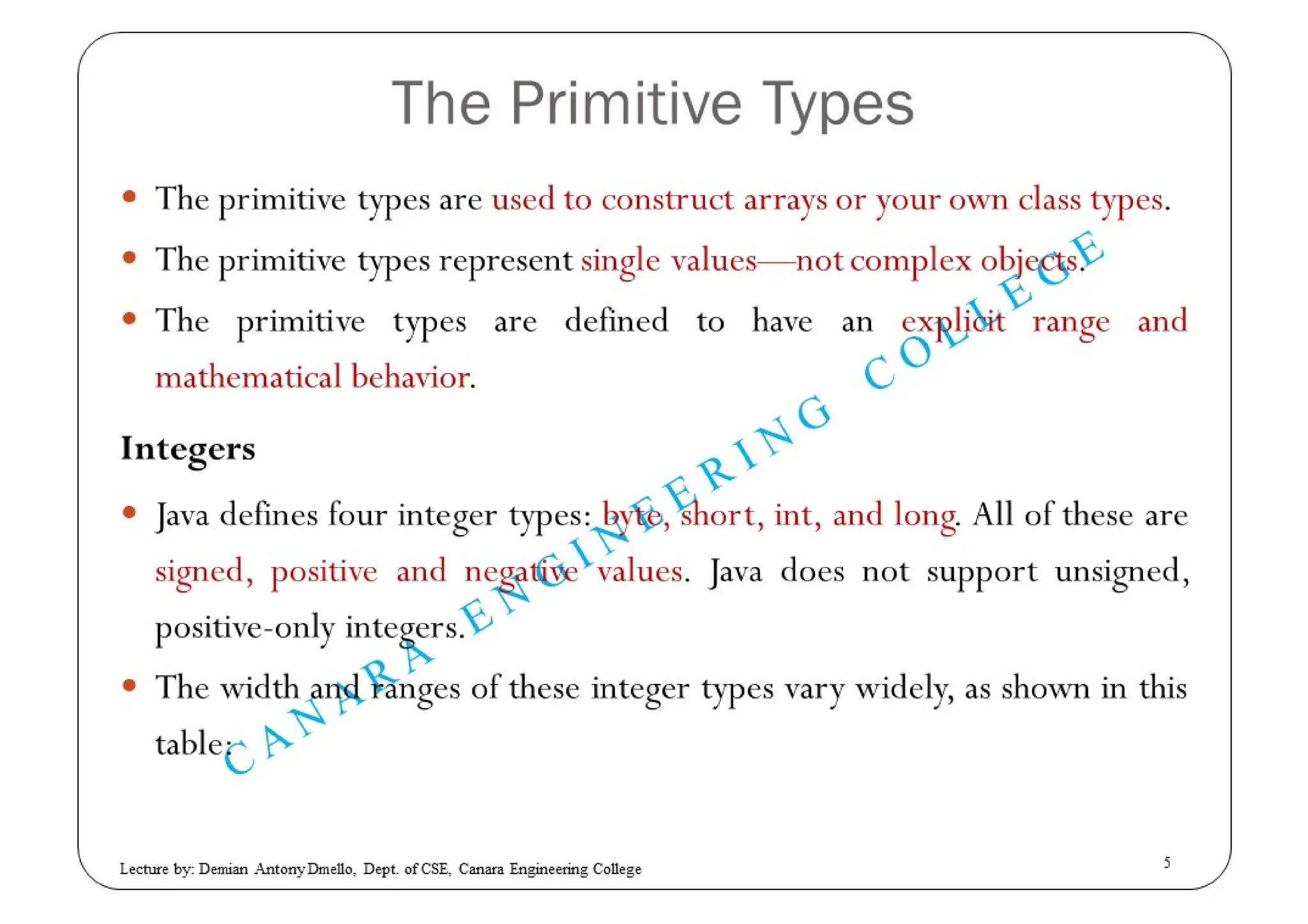 The Primitive Types

• The primitive types are used to construct arrays or your own class types.

• The primitive types represent single values—not complex objects.

• The primitive types are defined to have an explicit range and mathematical behavior.

Integers

• Java defines four integer types: byte, short, int, and long. All of these are signed, positive and negative values. Java does not support unsigned, positive-only integers.

• The width and ranges of these integer types vary widely, as shown in this table:

CANARA ENGINEERING COLLEGE

Lecture by: Demian Antony Dmello, Dept. of CSE, Canara Engineering College

5